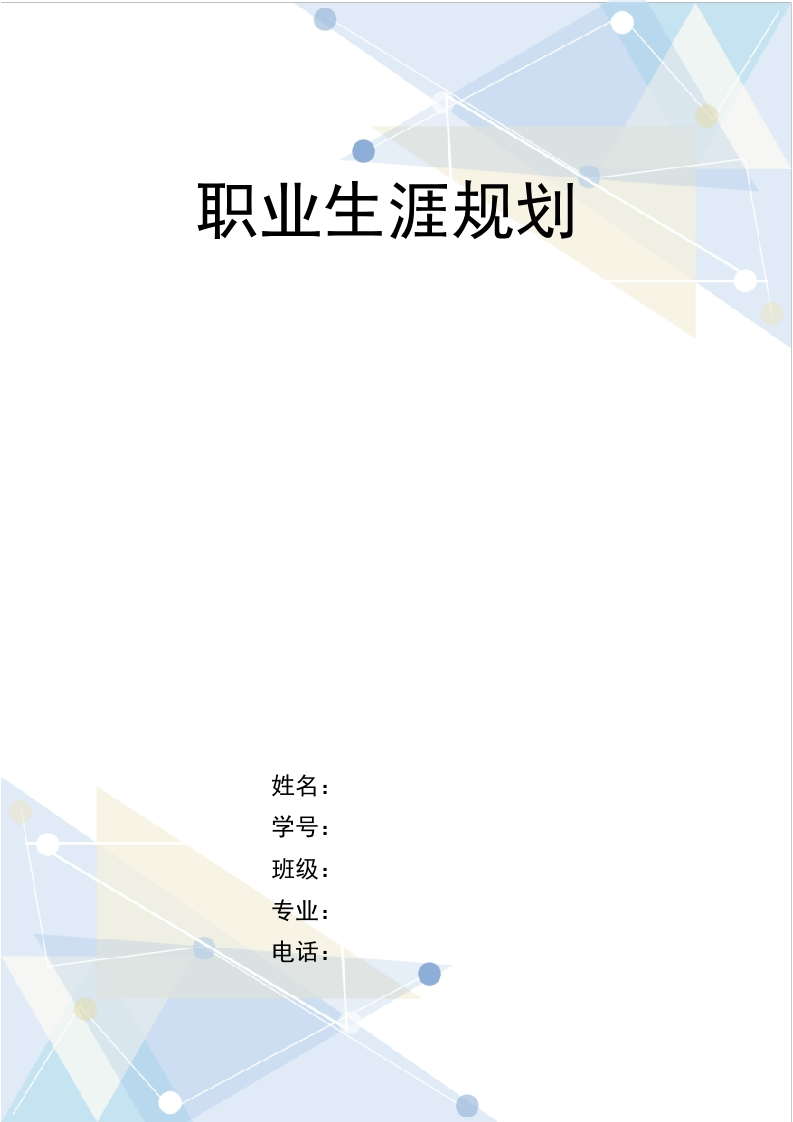 职业生涯规划

姓名：
学号：
班级：
专业：
电话：